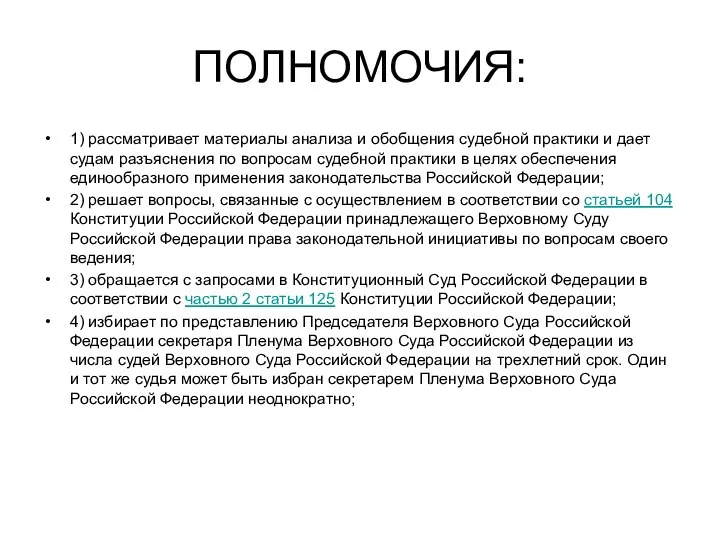 ПОЛНОМОЧИЯ:

• 1) рассматривает материалы анализа и обобщения судебной практики и дает судам разъяснения по вопросам судебной практики в целях обеспечения единообразного применения законодательства Российской Федерации;
• 2) решает вопросы, связанные с осуществлением в соответствии со статьей 104 Конституции Российской Федерации принадлежащего Верховному Суду Российской Федерации права законодательной инициативы по вопросам своего ведения;
• 3) обращается с запросами в Конституционный Суд Российской Федерации в соответствии с частью 2 статьи 125 Конституции Российской Федерации;
• 4) избирает по представлению Председателя Верховного Суда Российской Федерации секретаря Пленума Верховного Суда Российской Федерации из числа судей Верховного Суда Российской Федерации на трехлетний срок. Один и тот же судья может быть избран секретарем Пленума Верховного Суда Российской Федерации неоднократно;